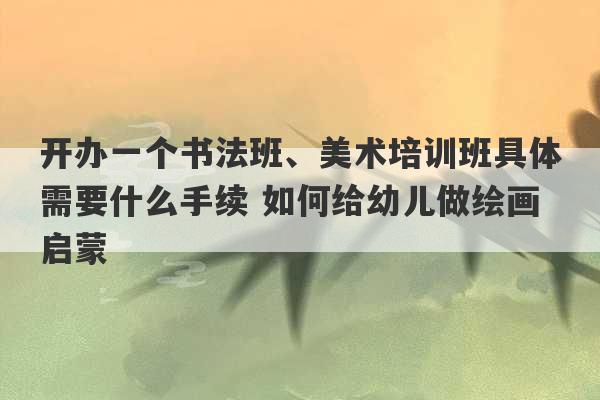 开办一个书法班、美术培训班具体需要什么手续 如何给幼儿做绘画启蒙